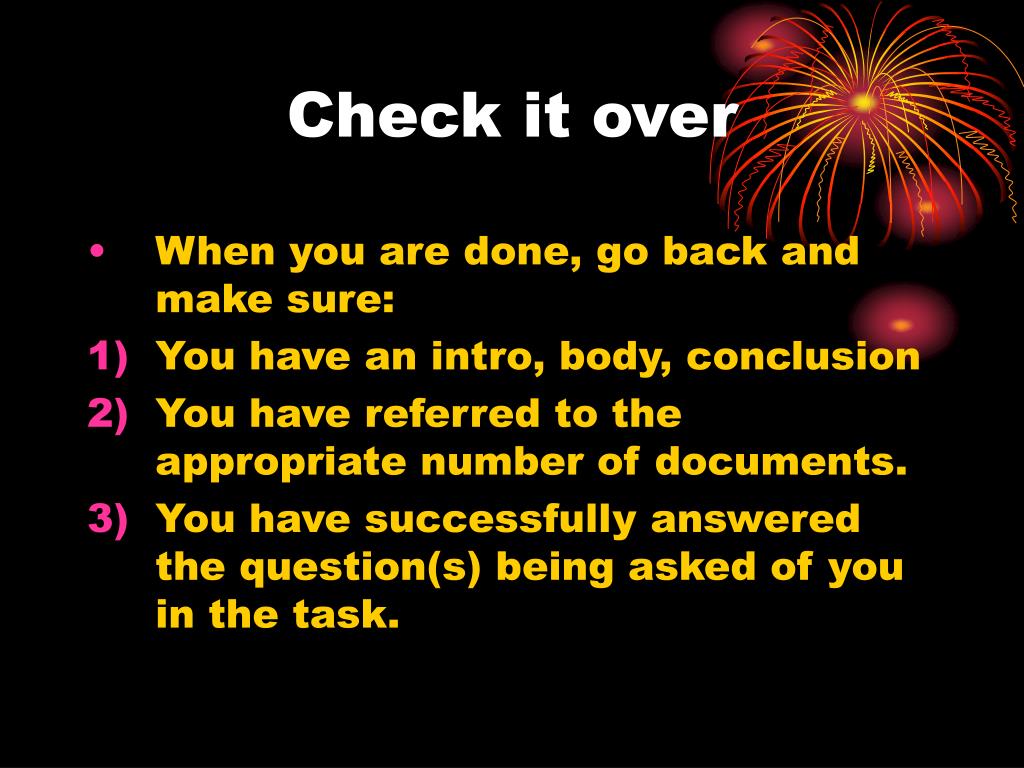 Check it over

• When you are done, go back and make sure:
1) You have an intro, body, conclusion
2) You have referred to the appropriate number of documents.
3) You have successfully answered the question(s) being asked of you in the task.